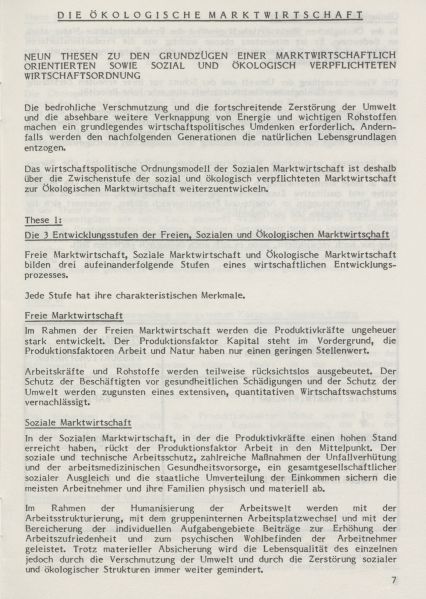 DIE ÖKOLOGISCHE MARKTWIRTSCHAFT

NEUN THESEN ZU DEN GRUNDZÜGEN EINER MARKTWIRTSCHAFTLICH ORIENTIERTEN SOWIE SOZIAL UND ÖKOLOGISCH VERPFLICHTETEN WIRTSCHAFTSORDNUNG

Die bedrohliche Verschmutzung und die fortschreitende Zerstörung der Umwelt und die absehbare weitere Verknappung von Energie und wichtigen Rohstoffen machen ein grundlegendes wirtschaftspolitisches Umdenken erforderlich. Andernfalls werden den nachfolgenden Generationen die natürlichen Lebensgrundlagen entzogen.

Das wirtschaftspolitische Ordnungsmodell der Sozialen Marktwirtschaft ist deshalb über die Zwischenstufe der sozial und ökologisch verpflichteten Marktwirtschaft zur Ökologischen Marktwirtschaft weiterzuentwickeln.

These 1:
Die 3 Entwicklungsstufen der Freien, Sozialen und Ökologischen Marktwirtschaft

Freie Marktwirtschaft, Soziale Marktwirtschaft und Ökologische Marktwirtschaft bilden drei aufeinanderfolgende Stufen eines wirtschaftlichen Entwicklungsprozesses.

Jede Stufe hat ihre charakteristischen Merkmale.

Freie Marktwirtschaft
Im Rahmen der Freien Marktwirtschaft werden die Produktivkräfte ungeheuer stark entwickelt. Der Produktionsfaktor Kapital steht im Vordergrund, die Produktionsfaktoren Arbeit und Natur haben nur einen geringen Stellenwert.

Arbeitskräfte und Rohstoffe werden teilweise rücksichtslos ausgebeutet. Der Schutz der Beschäftigten vor gesundheitlichen Schädigungen und der Schutz der Umwelt werden zugunsten eines extensiven, quantitativen Wirtschaftswachstums vernachlässigt.

Soziale Marktwirtschaft
In der Sozialen Marktwirtschaft, in der die Produktivkräfte einen hohen Stand erreicht haben, rückt der Produktionsfaktor Arbeit in den Mittelpunkt. Der soziale und technische Arbeitsschutz, zahlreiche Maßnahmen der Unfallverhütung und der arbeitsmedizinischen Gesundheitsvorsorge, ein gesamtgesellschaftlicher sozialer Ausgleich und die staatliche Umverteilung der Einkommen sichern die meisten Arbeitnehmer und ihre Familien physisch und materiell ab.

Im Rahmen der Humanisierung der Arbeitswelt werden mit der Arbeitsstrukturierung, mit dem gruppeninternen Arbeitsplatzwechsel und mit der Bereicherung der individuellen Aufgabengebiete Beiträge zur Erhöhung der Arbeitszufriedenheit und zum psychischen Wohlbefinden der Arbeitnehmer geleistet. Trotz materieller Absicherung wird die Lebensqualität des einzelnen jedoch durch die Verschmutzung der Umwelt und durch die Zerstörung sozialer und ökologischer Strukturen immer weiter gemindert.

7